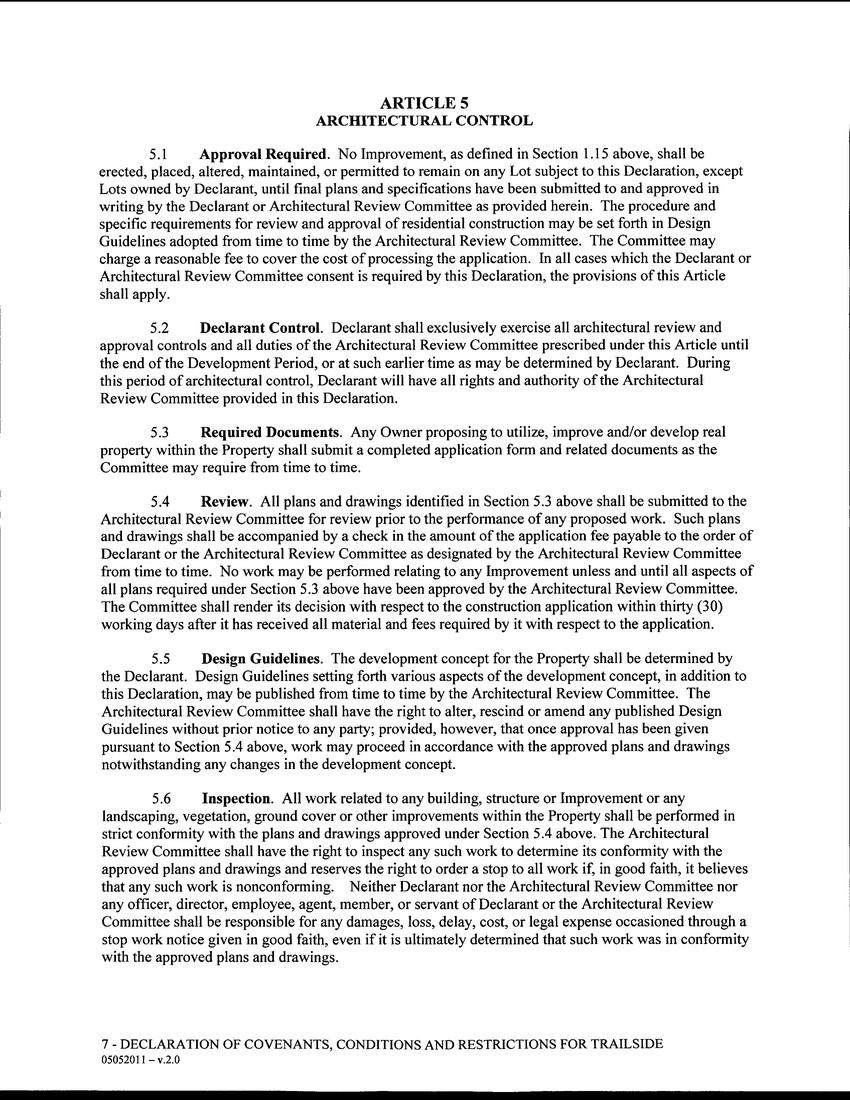 ARTICLE 5
ARCHITECTURAL CONTROL

5.1 Approval Required. No Improvement, as defined in Section 1.15 above, shall be erected, placed, altered, maintained, or permitted to remain on any Lot subject to this Declaration, except Lots owned by Declarant, until final plans and specifications have been submitted to and approved in writing by the Declarant or Architectural Review Committee as provided herein. The procedure and specific requirements for review and approval of residential construction may be set forth in Design Guidelines adopted from time to time by the Architectural Review Committee. The Committee may charge a reasonable fee to cover the cost of processing the application. In all cases which the Declarant or Architectural Review Committee consent is required by this Declaration, the provisions of this Article shall apply.

5.2 Declarant Control. Declarant shall exclusively exercise all architectural review and approval controls and all duties of the Architectural Review Committee prescribed under this Article until the end of the Development Period, or at such earlier time as may be determined by Declarant. During this period of architectural control, Declarant will have all rights and authority of the Architectural Review Committee provided in this Declaration.

5.3 Required Documents. Any Owner proposing to utilize, improve and/or develop real property within the Property shall submit a completed application form and related documents as the Committee may require from time to time.

5.4 Review. All plans and drawings identified in Section 5.3 above shall be submitted to the Architectural Review Committee for review prior to the performance of any proposed work. Such plans and drawings shall be accompanied by a check in the amount of the application fee payable to the order of Declarant or the Architectural Review Committee as designated by the Architectural Review Committee from time to time. No work may be performed relating to any Improvement unless and until all aspects of all plans required under Section 5.3 above have been approved by the Architectural Review Committee. The Committee shall render its decision with respect to the construction application within thirty (30) working days after it has received all material and fees required by it with respect to the application.

5.5 Design Guidelines. The development concept for the Property shall be determined by the Declarant. Design Guidelines setting forth various aspects of the development concept, in addition to this Declaration, may be published from time to time by the Architectural Review Committee. The Architectural Review Committee shall have the right to alter, rescind or amend any published Design Guidelines without prior notice to any party; provided, however, that once approval has been given pursuant to Section 5.4 above, work may proceed in accordance with the approved plans and drawings notwithstanding any changes in the development concept.

5.6 Inspection. All work related to any building, structure or Improvement or any landscaping, vegetation, ground cover or other improvements within the Property shall be performed in strict conformity with the plans and drawings approved under Section 5.4 above. The Architectural Review Committee shall have the right to inspect any such work to determine its conformity with the approved plans and drawings and reserves the right to order a stop to all work if, in good faith, it believes that any such work is nonconforming. Neither Declarant nor the Architectural Review Committee nor any officer, director, employee, agent, member, or servant of Declarant or the Architectural Review Committee shall be responsible for any damages, loss, delay, cost, or legal expense occasioned through a stop work notice given in good faith, even if it is ultimately determined that such work was in conformity with the approved plans and drawings.

7 - DECLARATION OF COVENANTS, CONDITIONS AND RESTRICTIONS FOR TRAILSIDE
05052011 – v.2.0